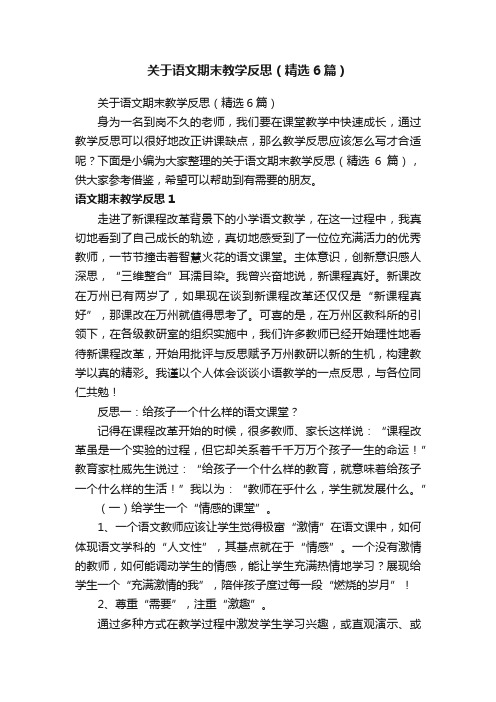 关于语文期末教学反思（精选6篇）

关于语文期末教学反思（精选6篇）

身为一名到岗不久的老师，我们要在课堂教学中快速成长，通过教学反思可以很好地改正讲课缺点，那么教学反思应该怎么写才合适呢？下面是小编为大家整理的关于语文期末教学反思（精选 6 篇），供大家参考借鉴，希望可以帮助到有需要的朋友。

语文期末教学反思1

走进了新课程改革背景下的小学语文教学，在这一过程中，我真切地看到了自己成长的轨迹，真切地感受到了一位位充满活力的优秀教师，一节节撞击着智慧火花的语文课堂。主体意识，创新意识感人深思，“三维整合”耳濡目染。我曾兴奋地说，新课程真好。新课改在万州已有两岁了，如果现在谈到新课程改革还仅仅是“新课程真好”，那课改在万州就值得思考了。可喜的是，在万州区教科所的引领下，在各级教研室的组织实施中，我们许多教师已经开始理性地看待新课程改革，开始用批评与反思赋予万州教研以新的生机，构建教学以真的精彩。我谨以个人体会谈谈小语教学的一点反思，与各位同仁共勉！

反思一：给孩子一个什么样的语文课堂？

记得在课程改革开始的时候，很多教师、家长这样说：“课程改革虽是一个实验的过程，但它却关系着千千万万个孩子一生的命运！”教育家杜威先生说过：“给孩子一个什么样的教育，就意味着给孩子一个什么样的生活！”我以为：“教师在乎什么，学生就发展什么。”

（一）给学生一个“情感的课堂”。

1、一个语文教师应该让学生觉得极富“激情”在语文课中，如何体现语文学科的“人文性”，其基点就在于“情感”。一个没有激情的教师，如何能调动学生的情感，能让学生充满热情地学习？展现给学生一个“充满激情的我”，陪伴孩子度过每一段“燃烧的岁月”！

2、尊重“需要”，注重“激趣”。

通过多种方式在教学过程中激发学生学习兴趣，或直观演示、或